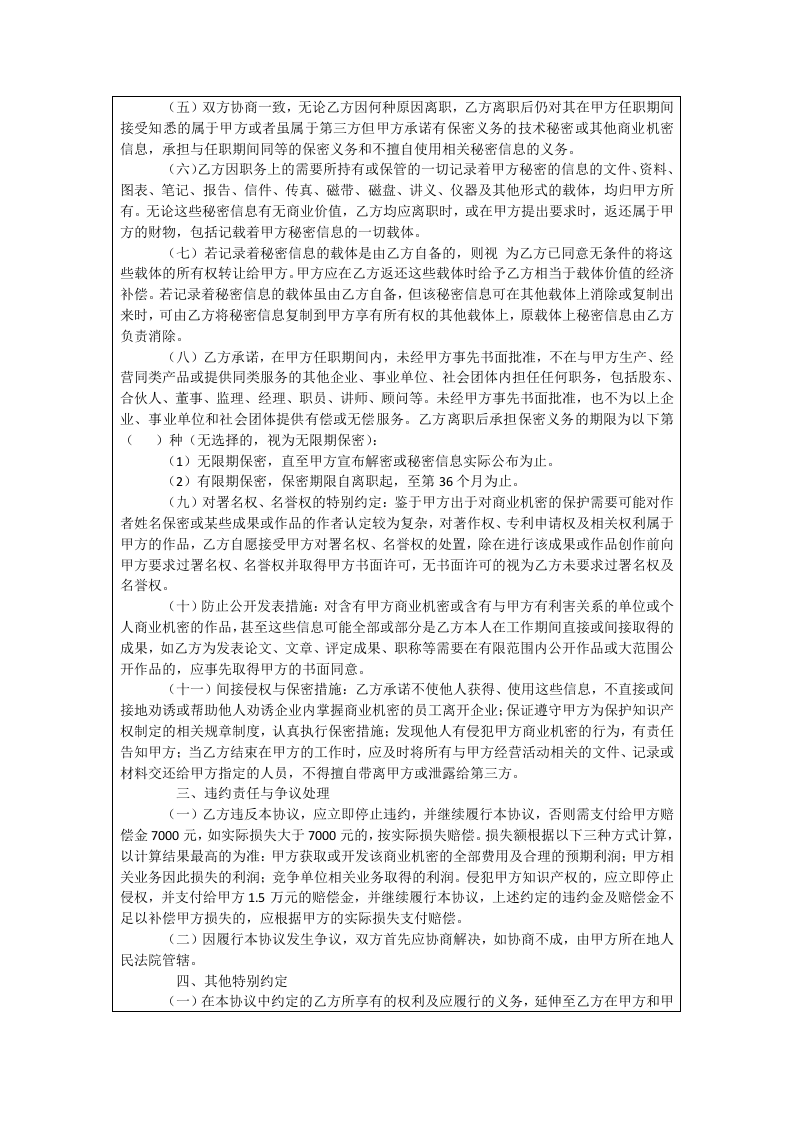 （五）双方协商一致，无论乙方因何种原因离职，乙方离职后仍对其在甲方任职期间接受知悉的属于甲方或者虽属于第三方但甲方承诺有保密义务的技术秘密或其他商业机密信息，承担与任职期间同等的保密义务和不擅自使用相关秘密信息的义务。

（六）乙方因职务上的需要所持有或保管的一切记录着甲方秘密的信息的文件、资料、图表、笔记、报告、信件、传真、磁带、磁盘、讲义、仪器及其他形式的载体，均归甲方所有。无论这些秘密信息有无商业价值，乙方均应离职时，或在甲方提出要求时，返还属于甲方的财物，包括记载着甲方秘密信息的一切载体。

（七）若记录着秘密信息的载体是由乙方自备的，则视 为乙方已同意无条件的将这些载体的所有权转让给甲方。甲方应在乙方返还这些载体时给予乙方相当于载体价值的经济补偿。若记录着秘密信息的载体虽由乙方自备，但该秘密信息可在其他载体上消除或复制出来时，可由乙方将秘密信息复制到甲方享有所有权的其他载体上，原载体上秘密信息由乙方负责消除。

（八）乙方承诺，在甲方任职期间内，未经甲方事先书面批准，不在与甲方生产、经营同类产品或提供同类服务的其他企业、事业单位、社会团体内担任任何职务，包括股东、合伙人、董事、监理、经理、职员、讲师、顾问等。未经甲方事先书面批准，也不为以上企业、事业单位和社会团体提供有偿或无偿服务。乙方离职后承担保密义务的期限为以下第（ ）种（无选择的，视为无限期保密）：

（1）无限期保密，直至甲方宣布解密或秘密信息实际公布为止。

（2）有限期保密，保密期限自离职起，至第36个月为止。

（九）对署名权、名誉权的特别约定：鉴于甲方出于对商业机密的保护需要可能对作者姓名保密或某些成果或作品的作者认定较为复杂，对著作权、专利申请权及相关权利属于甲方的作品，乙方自愿接受甲方对署名权、名誉权的处置，除在进行该成果或作品创作前向甲方要求过署名权、名誉权并取得甲方书面许可，无书面许可的视为乙方未要求过署名权及名誉权。

（十）防止公开发表措施：对含有甲方商业机密或含有与甲方有利害关系的单位或个人商业机密的作品，甚至这些信息可能全部或部分是乙方本人在工作期间直接或间接取得的成果，如乙方为发表论文、文章、评定成果、职称等需要在有限范围内公开作品或大范围公开作品的，应事先取得甲方的书面同意。

（十一）间接侵权与保密措施：乙方承诺不使他人获得、使用这些信息，不直接或间接地劝诱或帮助他人劝诱企业内掌握商业机密的员工离开企业；保证遵守甲方为保护知识产权制定的相关规章制度，认真执行保密措施；发现他人有侵犯甲方商业机密的行为，有责任告知甲方；当乙方结束在甲方的工作时，应及时将所有与甲方经营活动相关的文件、记录或材料交还给甲方指定的人员，不得擅自带离甲方或泄露给第三方。

三、违约责任与争议处理

（一）乙方违反本协议，应立即停止违约，并继续履行本协议，否则需支付给甲方赔偿金7000元，如实际损失大于7000元的，按实际损失赔偿。损失额根据以下三种方式计算，以计算结果最高的为准：甲方获取或开发该商业机密的全部费用及合理的预期利润；甲方相关业务因此损失的利润；竞争单位相关业务取得的利润。侵犯甲方知识产权的，应立即停止侵权，并支付给甲方1.5万元的赔偿金，并继续履行本协议，上述约定的违约金及赔偿金不足以补偿甲方损失的，应根据甲方的实际损失支付赔偿。

（二）因履行本协议发生争议，双方首先应协商解决，如协商不成，由甲方所在地人民法院管辖。

四、其他特别约定

（一）在本协议中约定的乙方所享有的权利及应履行的义务，延伸至乙方在甲方和甲